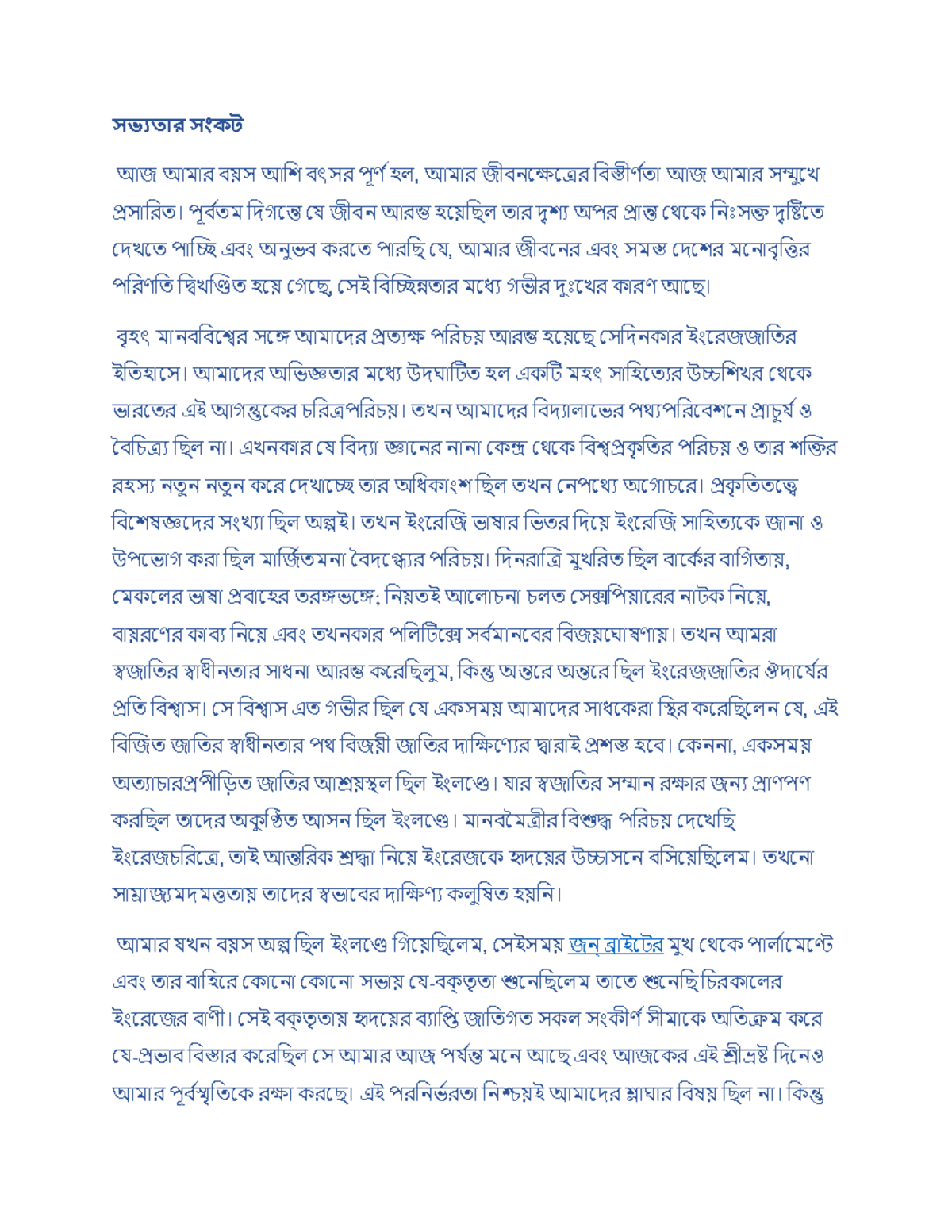 সভ্যতার সংকট

আজ আমার বয়স আশি বৎসর পূর্ণ হল, আমার জীবনক্ষেত্রের বিস্তীর্ণতা আজ আমার সম্মুখে প্রসারিত। পূর্বতম দিগন্তে যে জীবন আরম্ভ হয়েছিল তার দৃশ্য অপর প্রান্ত থেকে নিঃসক্ত দৃষ্টিতে দেখতে পাচ্ছি এবং অনুভব করতে পারছি যে, আমার জীবনের এবং সমস্ত দেশের মনোবৃত্তির পরিণতি দ্বিখণ্ডিত হয়ে গেছে, সেই বিচ্ছিন্নতার মধ্যে গভীর দুঃখের কারণ আছে।

বৃহৎ মানববিশ্বের সঙ্গে আমাদের প্রত্যক্ষ পরিচয় আরম্ভ হয়েছে সেদিনকার ইংরেজজাতির ইতিহাসে। আমাদের অভিজ্ঞতার মধ্যে উদঘাটিত হল একটি মহৎ সাহিত্যের উচ্চশিখর থেকে ভারতের এই আগন্তুকের চরিত্রপরিচয়। তখন আমাদের বিদ্যালাভের পথ্যপরিবেশনে প্রাচুর্য ও বৈচিত্র্য ছিল না। এখনকার যে বিদ্যা জ্ঞানের নানা কেন্দ্র থেকে বিশ্বপ্রকৃতির পরিচয় ও তার শক্তির রহস্য নতুন নতুন করে দেখাচ্ছে তার অধিকাংশ ছিল তখন নেপথ্যে অগোচরে। প্রকৃতিতত্ত্বে বিশেষজ্ঞদের সংখ্যা ছিল অল্পই। তখন ইংরেজি ভাষার ভিতর দিয়ে ইংরেজি সাহিত্যকে জানা ও উপভোগ করা ছিল মার্জিতমনা বৈদগ্ধ্যের পরিচয়। দিনরাত্রি মুখরিত ছিল বার্কের বাগ্মিতায়, মেকলের ভাষা প্রবাহের তরঙ্গভঙ্গে; নিয়তই আলোচনা চলত সেক্সপিয়ারের নাটক নিয়ে, বায়রণের কাব্য নিয়ে এবং তখনকার পলিটিক্সে সর্বমানবের বিজয়ঘোষণায়। তখন আমরা স্বজাতির স্বাধীনতার সাধনা আরম্ভ করেছিলুম, কিন্তু অন্তরে অন্তরে ছিল ইংরেজজাতির ঔদার্যের প্রতি বিশ্বাস। সে বিশ্বাস এত গভীর ছিল যে একসময় আমাদের সাধকেরা স্থির করেছিলেন যে, এই বিজিত জাতির স্বাধীনতার পথ বিজয়ী জাতির দাক্ষিণ্যের দ্বারাই প্রশস্ত হবে। কেননা, একসময় অত্যাচারপ্রপীড়িত জাতির আশ্রয়স্থল ছিল ইংলণ্ডে। যার স্বজাতির সম্মান রক্ষার জন্য প্রাণপণ করছিল তাদের অকুণ্ঠিত আসন ছিল ইংলণ্ডে। মানবমৈত্রীর বিশুদ্ধ পরিচয় দেখেছি ইংরেজচরিত্রে, তাই আন্তরিক শ্রদ্ধা নিয়ে ইংরেজকে হৃদয়ের উচ্চাসনে বসিয়েছিলেম। তখনো সাম্রাজ্যমদমত্ততায় তাদের স্বভাবের দাক্ষিণ্য কলুষিত হয়নি।

আমার যখন বয়স অল্প ছিল ইংলণ্ডে গিয়েছিলেম, সেইসময় জন্ ব্রাইটের মুখ থেকে পার্লামেণ্টে এবং তার বাহিরে কোনো কোনো সভায় যে-বক্তৃতা শুনেছিলেম তাতে শুনেছি চিরকালের ইংরেজের বাণী। সেই বক্তৃতায় হৃদয়ের ব্যাপ্তি জাতিগত সকল সংকীর্ণ সীমাকে অতিক্রম করে যে-প্রভাব বিস্তার করেছিল সে আমার আজ পর্যন্ত মনে আছে এবং আজকের এই শ্রীভ্রষ্ট দিনেও আমার পূর্বস্মৃতিকে রক্ষা করছে। এই পরনির্ভরতা নিশ্চয়ই আমাদের শ্লাঘার বিষয় ছিল না। কিন্তু